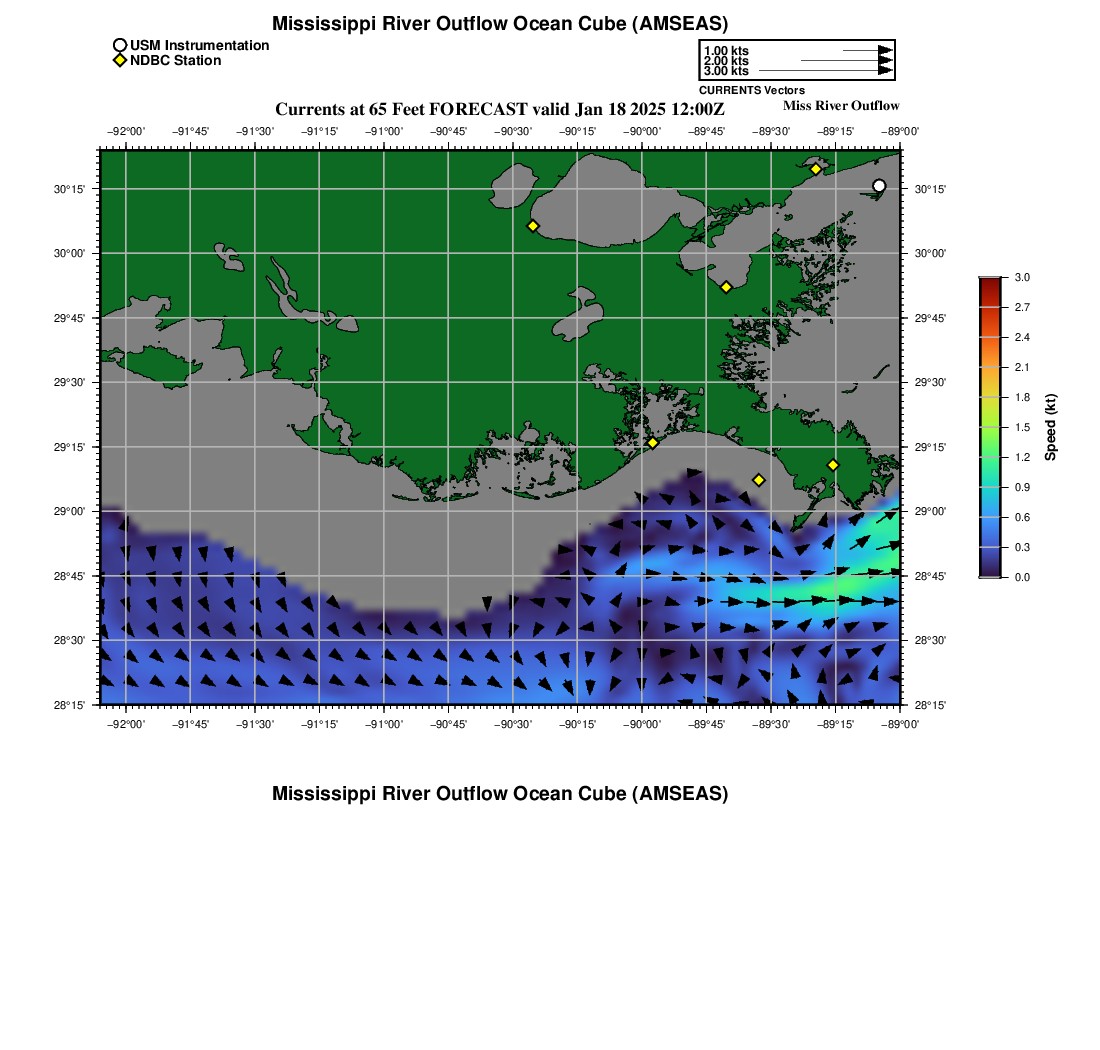 Mississippi River Outflow Ocean Cube (AMSEAS)

USM Instrumentation
NDBC Station

1.00 kts
2.00 kts
3.00 kts
CURRENTS Vectors

Currents at 65 Feet FORECAST valid Jan 18 2025 12:00Z

Miss River Outflow

−92°00' −91°45' −91°30' −91°15' −91°00' −90°45' −90°30' −90°15' −90°00' −89°45' −89°30' −89°15' −89°00'

30°15'
30°00'
29°45'
29°30'
29°15'
29°00'
28°45'
28°30'
28°15'

30°15'
30°00'
29°45'
29°30'
29°15'
29°00'
28°45'
28°30'
28°15'

−92°00' −91°45' −91°30' −91°15' −91°00' −90°45' −90°30' −90°15' −90°00' −89°45' −89°30' −89°15' −89°00'

3.0
2.7
2.4
2.1
1.8
1.5
1.2
0.9
0.6
0.3
0.0
Speed (kt)

Mississippi River Outflow Ocean Cube (AMSEAS)